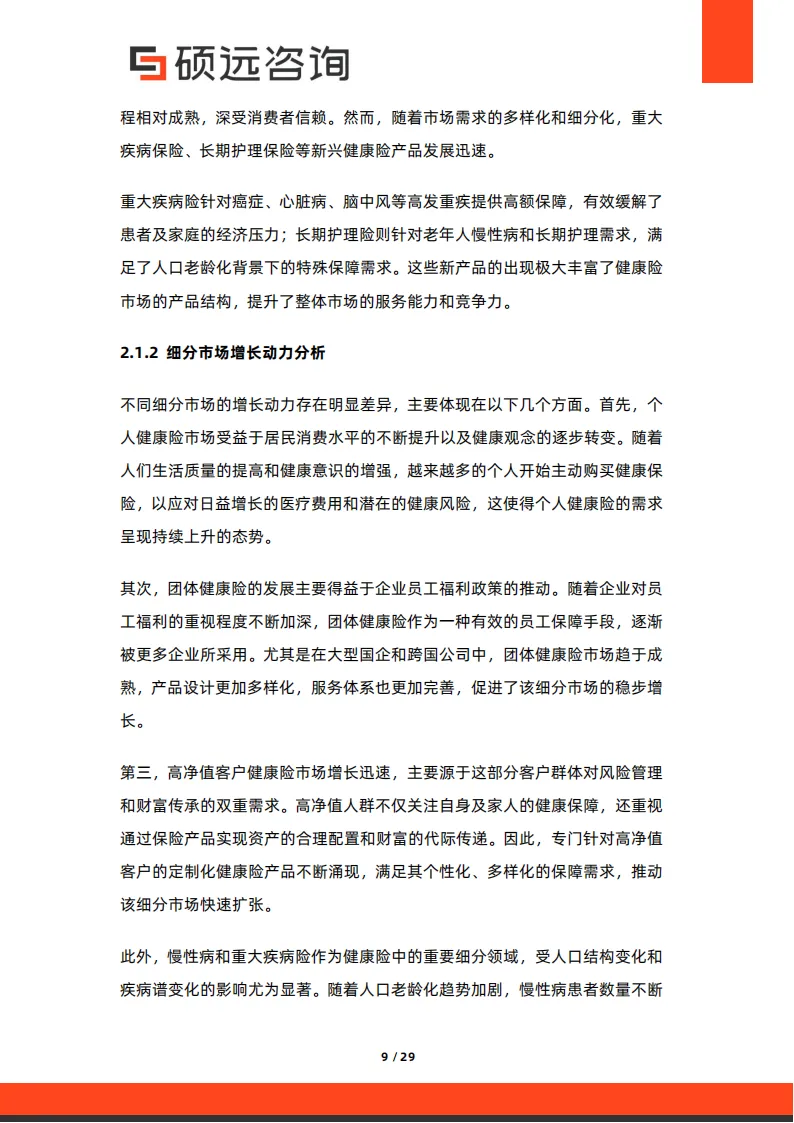 硕远咨询

程相对成熟，深受消费者信赖。然而，随着市场需求的多样化和细分化，重大疾病保险、长期护理保险等新兴健康险产品发展迅速。

重大疾病险针对癌症、心脏病、脑中风等高发重疾提供高额保障，有效缓解了患者及家庭的经济压力；长期护理险则针对老年人慢性病和长期护理需求，满足了人口老龄化背景下的特殊保障需求。这些新产品的出现极大丰富了健康险市场的产品结构，提升了整体市场的服务能力和竞争力。

2.1.2 细分市场增长动力分析

不同细分市场的增长动力存在明显差异，主要体现在以下几个方面。首先，个人健康险市场受益于居民消费水平的不断提升以及健康观念的逐步转变。随着人们生活质量的提高和健康意识的增强，越来越多的个人开始主动购买健康保险，以应对日益增长的医疗费用和潜在的健康风险，这使得个人健康险的需求呈现持续上升的态势。

其次，团体健康险的发展主要得益于企业员工福利政策的推动。随着企业对员工福利的重视程度不断加深，团体健康险作为一种有效的员工保障手段，逐渐被更多企业所采用。尤其是在大型国企和跨国公司中，团体健康险市场趋于成熟，产品设计更加多样化，服务体系也更加完善，促进了该细分市场的稳步增长。

第三，高净值客户健康险市场增长迅速，主要源于这部分客户群体对风险管理和财富传承的双重需求。高净值人群不仅关注自身及家人的健康保障，还重视通过保险产品实现资产的合理配置和财富的代际传递。因此，专门针对高净值客户的定制化健康险产品不断涌现，满足其个性化、多样化的保障需求，推动该细分市场快速扩张。

此外，慢性病和重大疾病险作为健康险中的重要细分领域，受人口结构变化和疾病谱变化的影响尤为显著。随着人口老龄化趋势加剧，慢性病患者数量不断

9 / 29